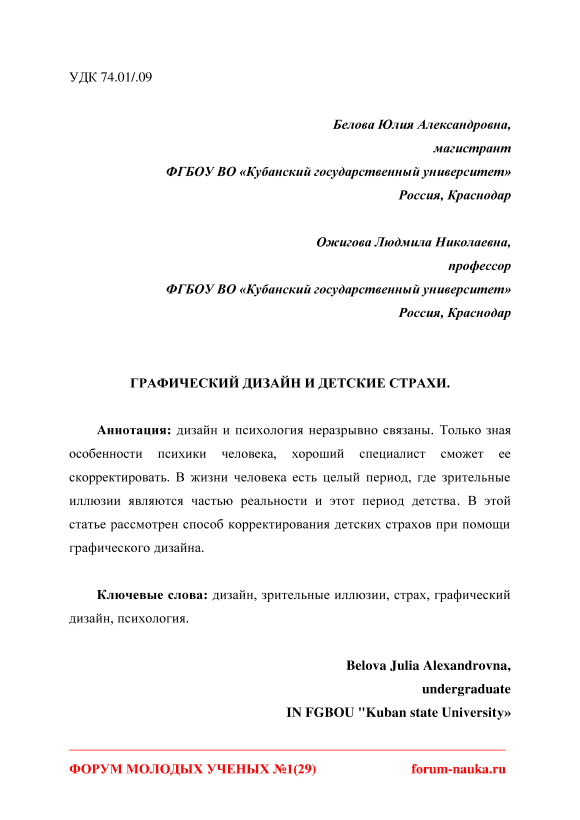 УДК 74.01/.09

Белова Юлия Александровна,
магистрант
ФГБОУ ВО «Кубанский государственный университет»
Россия, Краснодар

Ожигова Людмила Николаевна,
профессор
ФГБОУ ВО «Кубанский государственный университет»
Россия, Краснодар

ГРАФИЧЕСКИЙ ДИЗАЙН И ДЕТСКИЕ СТРАХИ.

Аннотация: дизайн и психология неразрывно связаны. Только зная особенности психики человека, хороший специалист сможет ее скорректировать. В жизни человека есть целый период, где зрительные иллюзии являются частью реальности и этот период детства. В этой статье рассмотрен способ корректирования детских страхов при помощи графического дизайна.

Ключевые слова: дизайн, зрительные иллюзии, страх, графический дизайн, психология.

Belova Julia Alexandrovna,
undergraduate
IN FGBOU "Kuban state University»

ФОРУМ МОЛОДЫХ УЧЕНЫХ №1(29) forum-nauka.ru